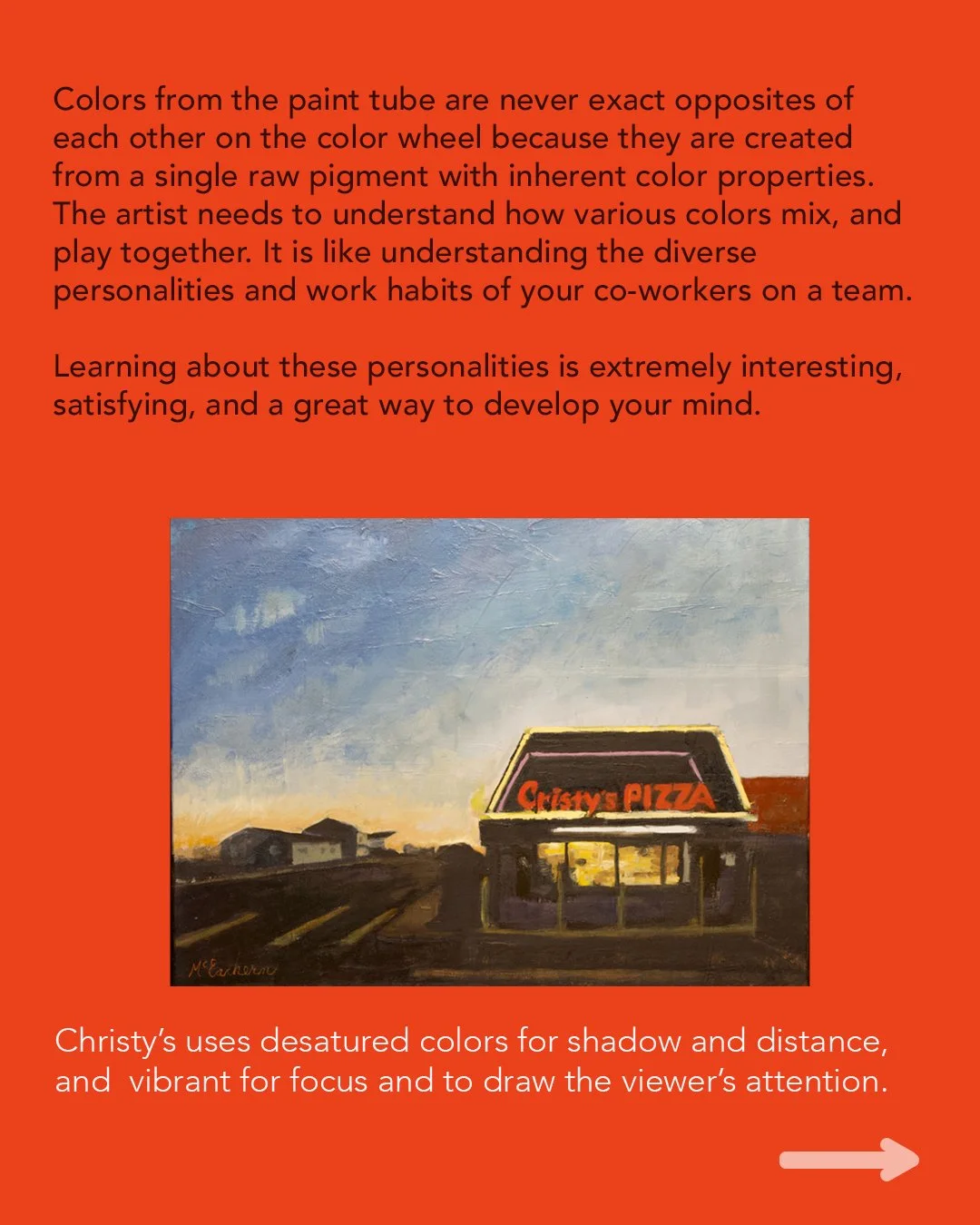 Colors from the paint tube are never exact opposites of each other on the color wheel because they are created from a single raw pigment with inherent color properties. The artist needs to understand how various colors mix, and play together. It is like understanding the diverse personalities and work habits of your co-workers on a team.

Learning about these personalities is extremely interesting, satisfying, and a great way to develop your mind.

Cristy's PIZZA

McEachern

Christy's uses desatured colors for shadow and distance, and  vibrant for focus and to draw the viewer's attention.